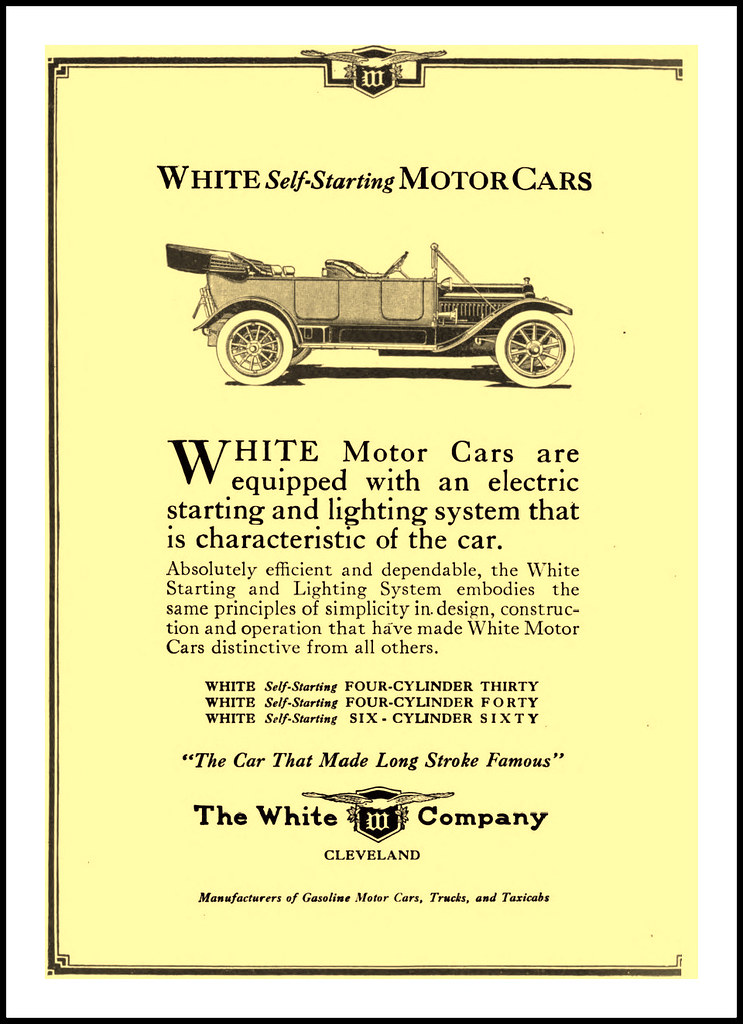 W

WHITE Self-Starting MOTOR CARS

WHITE Motor Cars are equipped with an electric starting and lighting system that is characteristic of the car.

Absolutely efficient and dependable, the White Starting and Lighting System embodies the same principles of simplicity in design, construction and operation that have made White Motor Cars distinctive from all others.

WHITE Self-Starting FOUR-CYLINDER THIRTY
WHITE Self-Starting FOUR-CYLINDER FORTY
WHITE Self-Starting SIX-CYLINDER SIXTY

"The Car That Made Long Stroke Famous"

The White W Company

CLEVELAND

Manufacturers of Gasoline Motor Cars, Trucks, and Taxicabs